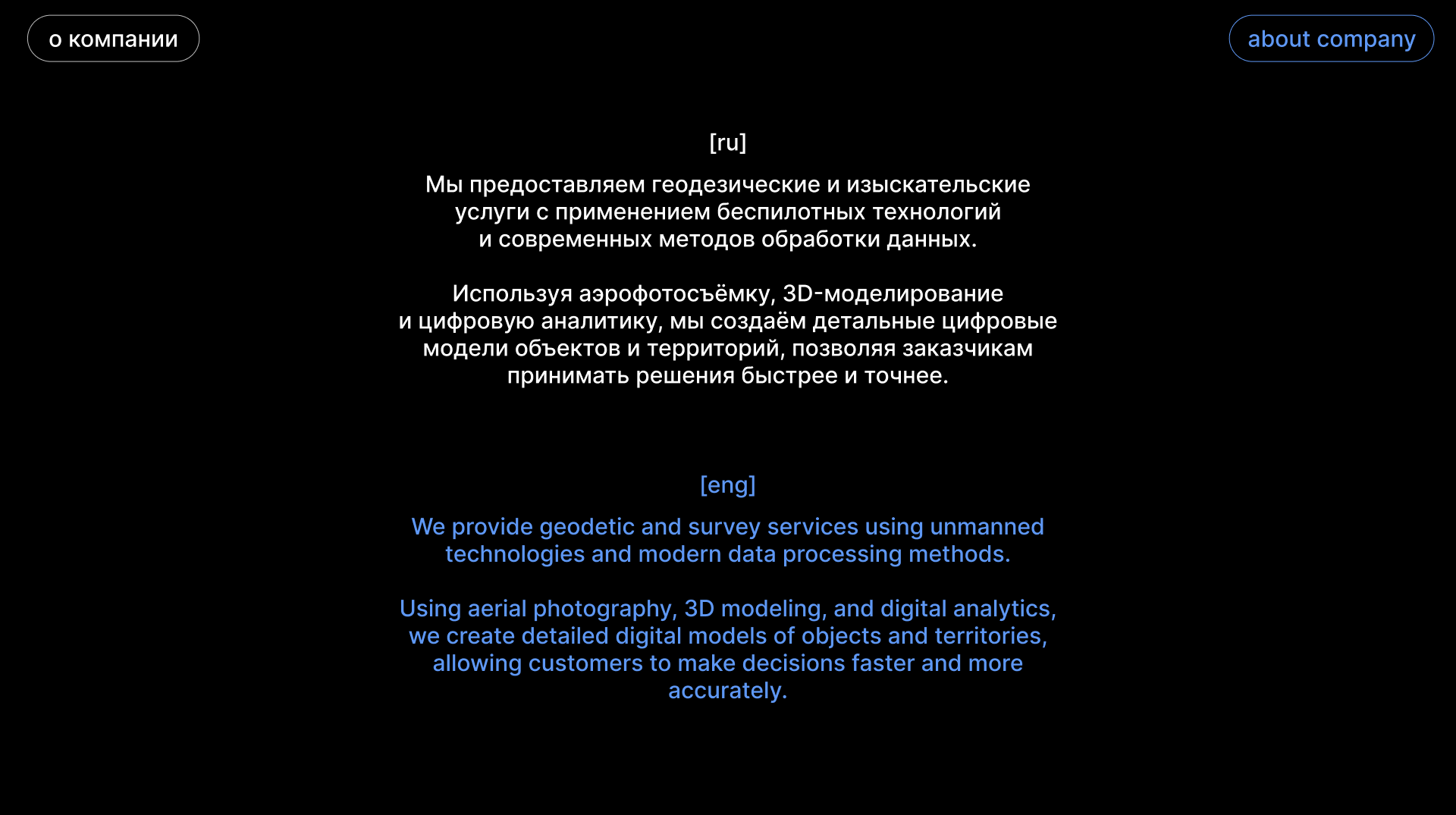 о компании

about company

[ru]

Мы предоставляем геодезические и изыскательские услуги с применением беспилотных технологий и современных методов обработки данных.

Используя аэрофотосъёмку, 3D-моделирование и цифровую аналитику, мы создаём детальные цифровые модели объектов и территорий, позволяя заказчикам принимать решения быстрее и точнее.

[eng]

We provide geodetic and survey services using unmanned technologies and modern data processing methods.

Using aerial photography, 3D modeling, and digital analytics, we create detailed digital models of objects and territories, allowing customers to make decisions faster and more accurately.